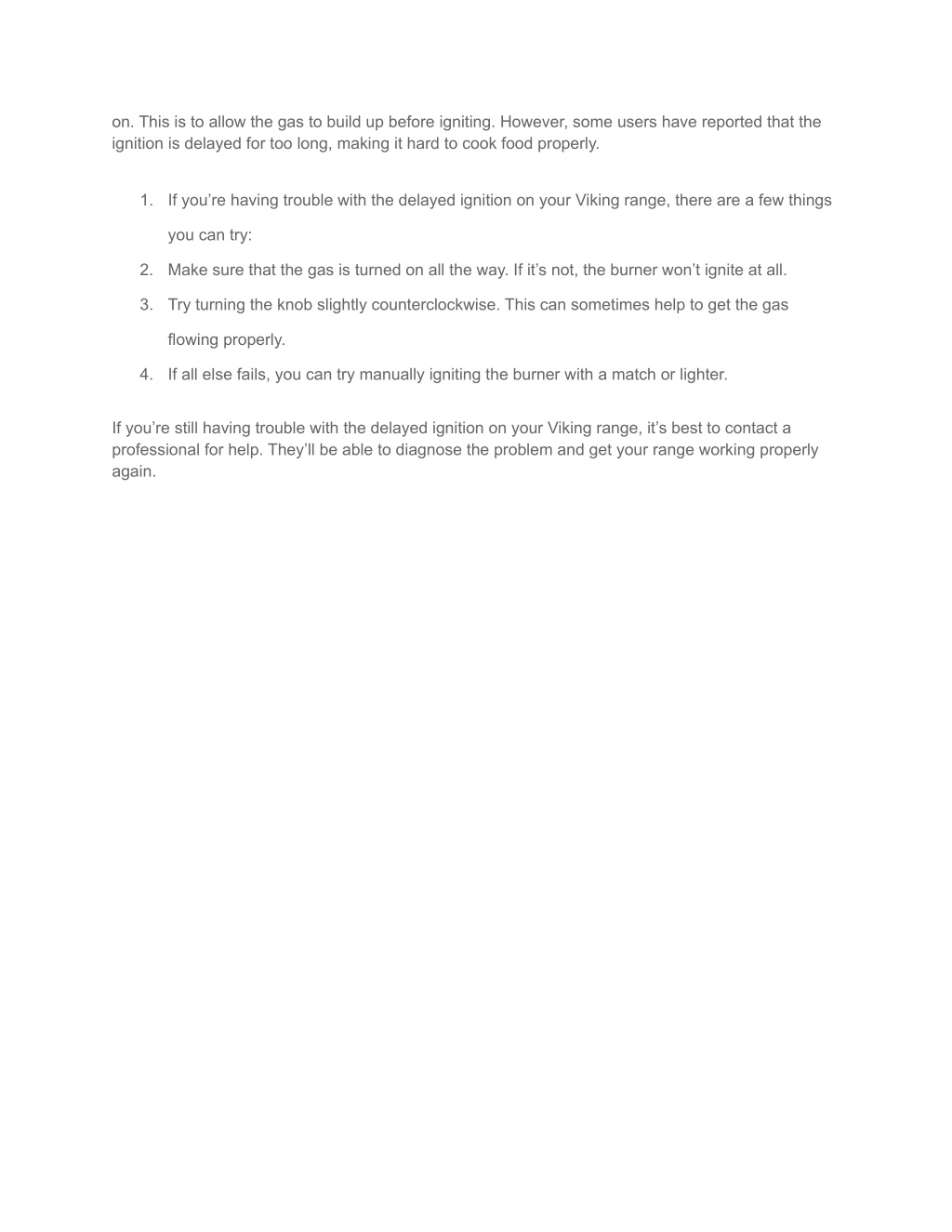 on. This is to allow the gas to build up before igniting. However, some users have reported that the ignition is delayed for too long, making it hard to cook food properly.

1. If you’re having trouble with the delayed ignition on your Viking range, there are a few things you can try:
2. Make sure that the gas is turned on all the way. If it’s not, the burner won’t ignite at all.
3. Try turning the knob slightly counterclockwise. This can sometimes help to get the gas flowing properly.
4. If all else fails, you can try manually igniting the burner with a match or lighter.

If you’re still having trouble with the delayed ignition on your Viking range, it’s best to contact a professional for help. They’ll be able to diagnose the problem and get your range working properly again.